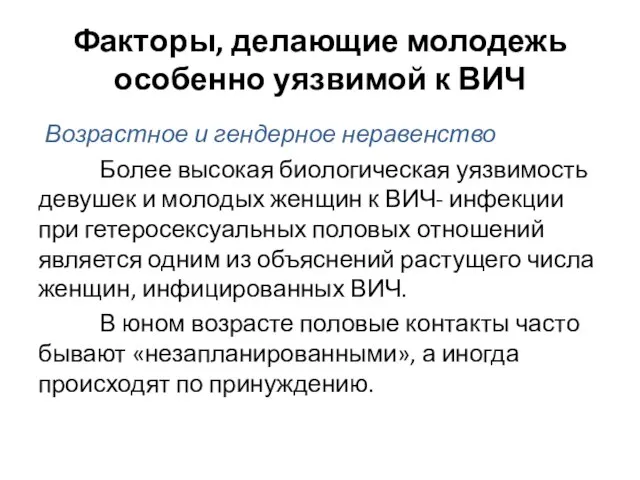 Факторы, делающие молодежь особенно уязвимой к ВИЧ

Возрастное и гендерное неравенство

Более высокая биологическая уязвимость девушек и молодых женщин к ВИЧ- инфекции при гетеросексуальных половых отношений является одним из объяснений растущего числа женщин, инфицированных ВИЧ.

В юном возрасте половые контакты часто бывают «незапланированными», а иногда происходят по принуждению.